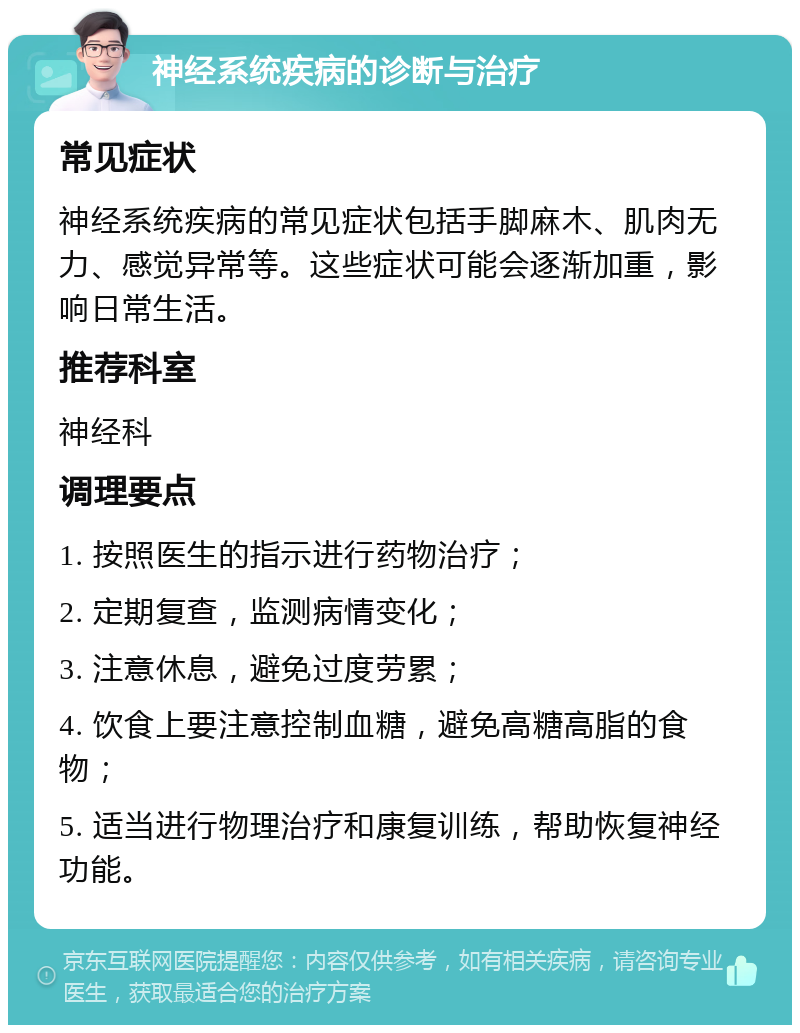 神经系统疾病的诊断与治疗

常见症状

神经系统疾病的常见症状包括手脚麻木、肌肉无力、感觉异常等。这些症状可能会逐渐加重，影响日常生活。

推荐科室

神经科

调理要点

1. 按照医生的指示进行药物治疗；

2. 定期复查，监测病情变化；

3. 注意休息，避免过度劳累；

4. 饮食上要注意控制血糖，避免高糖高脂的食物；

5. 适当进行物理治疗和康复训练，帮助恢复神经功能。

京东互联网医院提醒您：内容仅供参考，如有相关疾病，请咨询专业医生，获取最适合您的治疗方案